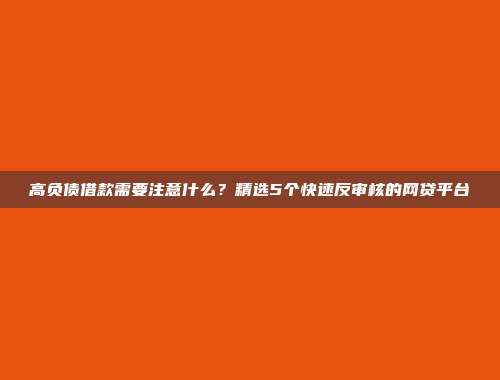 高负债借款需要注意什么？精选5个快速反审核的网贷平台